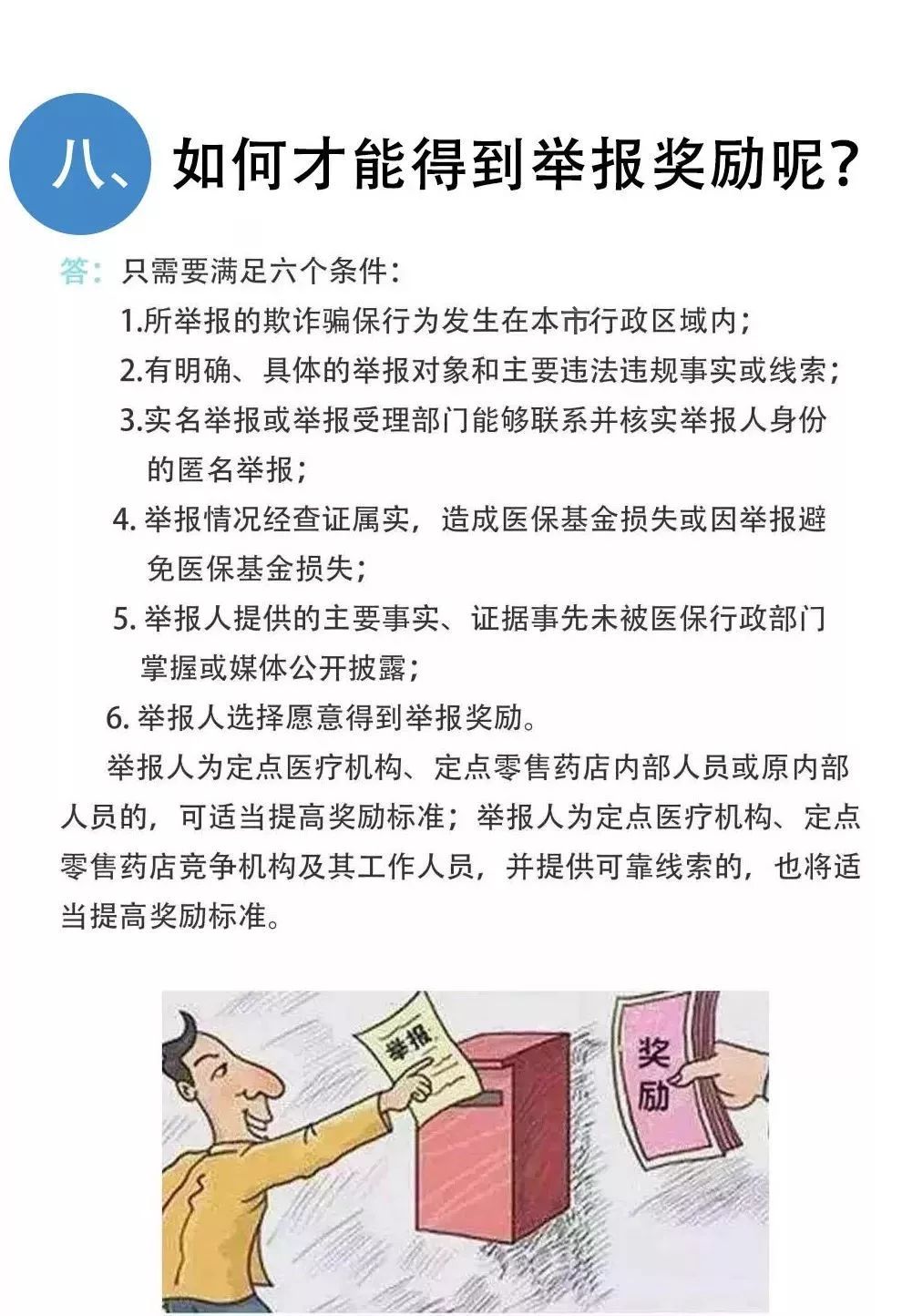 八、如何才能得到举报奖励呢？

答：只需要满足六个条件：

1.所举报的欺诈骗保行为发生在本市行政区域内；

2.有明确、具体的举报对象和主要违法违规事实或线索；

3.实名举报或举报受理部门能够联系并核实举报人身份的匿名举报；

4. 举报情况经查证属实，造成医保基金损失或因举报避免医保基金损失；

5. 举报人提供的主要事实、证据事先未被医保行政部门掌握或媒体公开披露；

6. 举报人选择愿意得到举报奖励。

举报人为定点医疗机构、定点零售药店内部人员或原内部人员的，可适当提高奖励标准；举报人为定点医疗机构、定点零售药店竞争机构及其工作人员，并提供可靠线索的，也将适当提高奖励标准。

举报

奖励